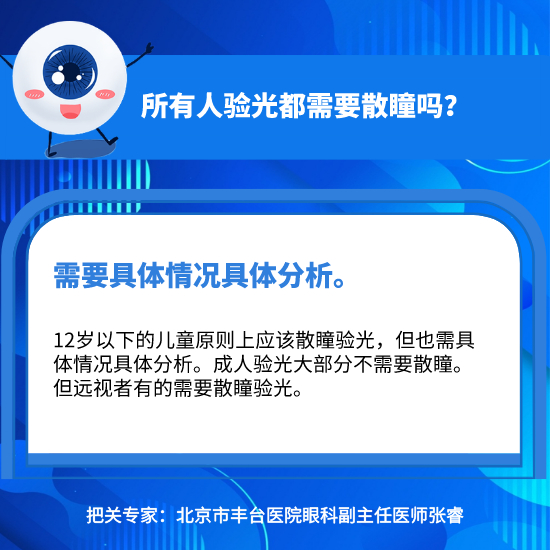 所有人验光都需要散瞳吗？

需要具体情况具体分析。

12岁以下的儿童原则上应该散瞳验光，但也需具体情况具体分析。成人验光大部分不需要散瞳。但远视者有的需要散瞳验光。

把关专家：北京市丰台医院眼科副主任医师张睿